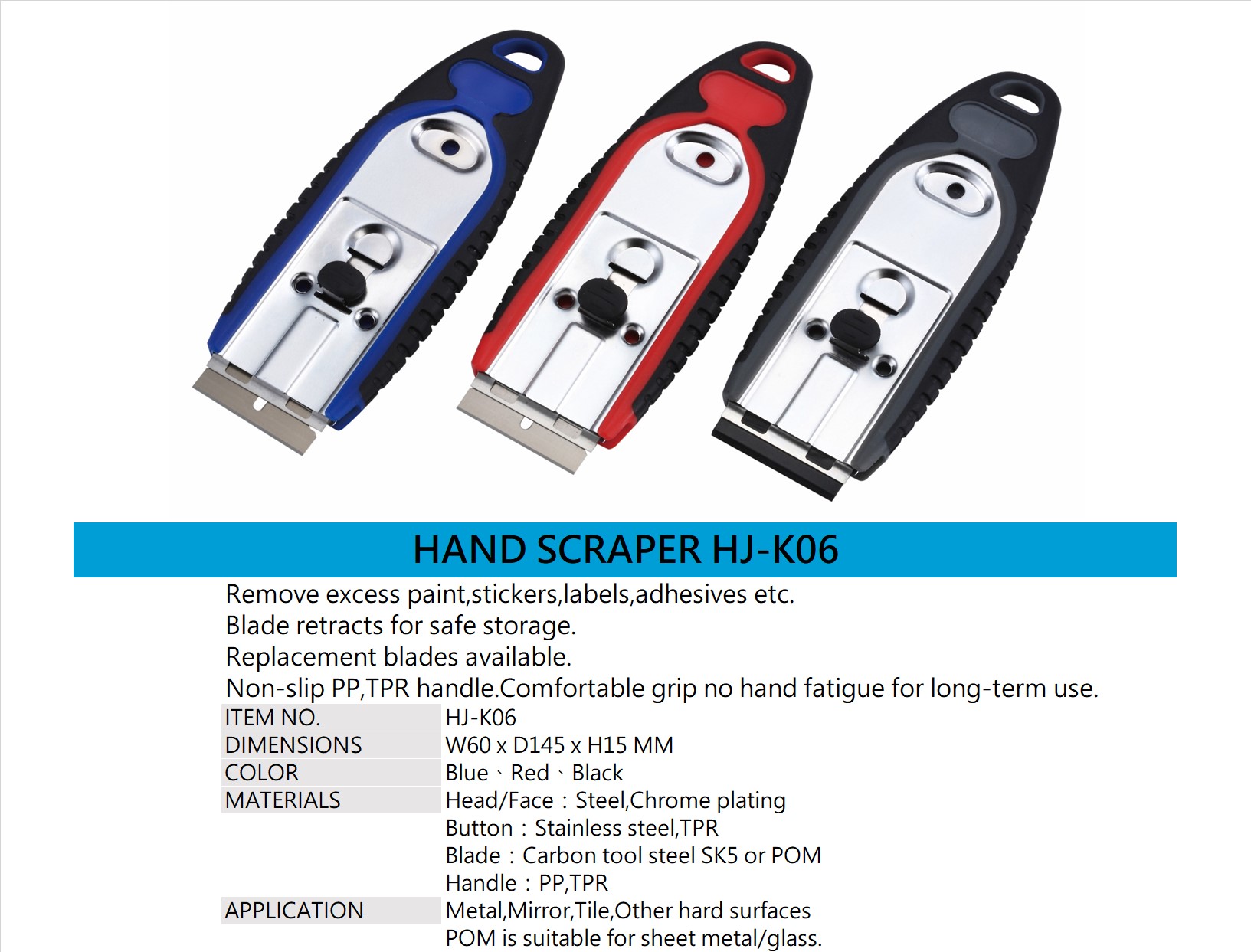 HAND SCRAPER HJ-K06

Remove excess paint,stickers,labels,adhesives etc.
Blade retracts for safe storage.
Replacement blades available.
Non-slip PP,TPR handle.Comfortable grip no hand fatigue for long-term use.

| ITEM NO. | HJ-K06 |
|---|---|
| DIMENSIONS | W60 x D145 x H15 MM |
| COLOR | Blue、Red、Black |
| MATERIALS | Head/Face：Steel,Chrome plating |
| | Button：Stainless steel,TPR |
| | Blade：Carbon tool steel SK5 or POM |
| | Handle：PP,TPR |
| APPLICATION | Metal,Mirror,Tile,Other hard surfaces |
| | POM is suitable for sheet metal/glass. |